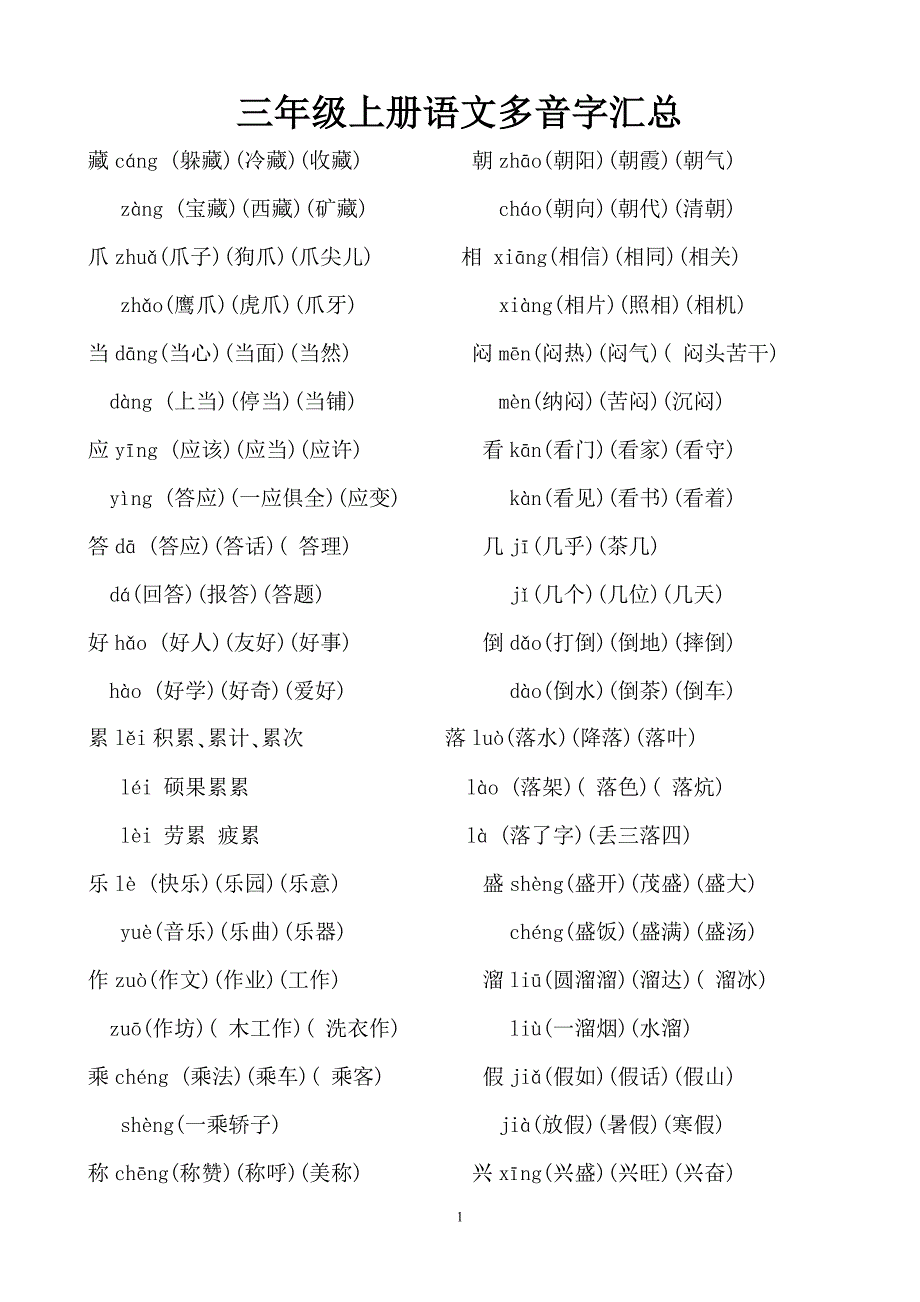 三年级上册语文多音字汇总

藏 cáng (躲藏)(冷藏)(收藏)

zàng (宝藏)(西藏)(矿藏)

爪 zhuǎ(爪子)(狗爪)(爪尖儿)

zhǎo(鹰爪)(虎爪)(爪牙)

当 dāng(当心)(当面)(当然)

dàng (上当)(停当)(当铺)

应 yīng (应该)(应当)(应许)

yìng (答应)(一应俱全)(应变)

答 dā (答应)(答话)( 答理)

dá(回答)(报答)(答题)

好 hǎo (好人)(友好)(好事)

hào (好学)(好奇)(爱好)

累 lěi 积累、累计、累次

léi 硕果累累

lèi 劳累 疲累

乐 lè (快乐)(乐园)(乐意)

yuè(音乐)(乐曲)(乐器)

作 zuò(作文)(作业)(工作)

zuō(作坊)( 木工作)( 洗衣作)

乘 chéng (乘法)(乘车)( 乘客)

shèng(一乘轿子)

称 chēng(称赞)(称呼)(美称)

朝 zhāo(朝阳)(朝霞)(朝气)

cháo(朝向)(朝代)(清朝)

相 xiāng(相信)(相同)(相关)

xiàng(相片)(照相)(相机)

闷 mēn(闷热)(闷气)( 闷头苦干)

mèn(纳闷)(苦闷)(沉闷)

看 kān(看门)(看家)(看守)

kàn(看见)(看书)(看着)

几 jī(几乎)(茶几)

jǐ(几个)(几位)(几天)

倒 dǎo(打倒)(倒地)(摔倒)

dào(倒水)(倒茶)(倒车)

落 luò(落水)(降落)(落叶)

lào (落架)( 落色)( 落炕)

là (落了字)(丢三落四)

盛 shèng(盛开)(茂盛)(盛大)

chéng(盛饭)(盛满)(盛汤)

溜 liū(圆溜溜)(溜达)( 溜冰)

liù(一溜烟)(水溜)

假 jiǎ(假如)(假话)(假山)

jià(放假)(暑假)(寒假)

兴 xīng(兴盛)(兴旺)(兴奋)

1